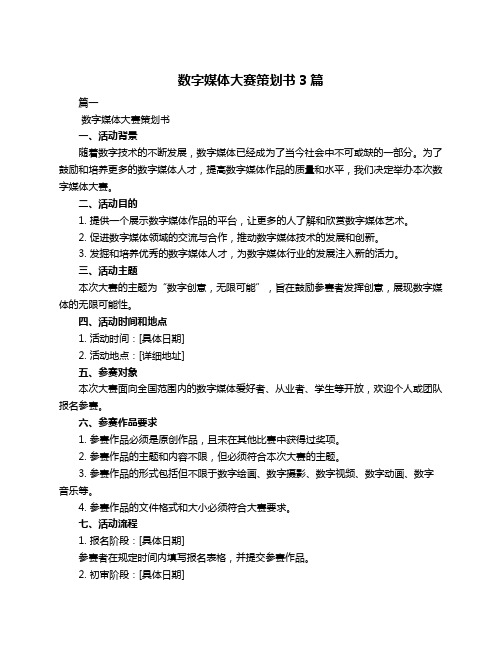 数字媒体大赛策划书 3 篇

篇一

数字媒体大赛策划书

一、活动背景

随着数字技术的不断发展，数字媒体已经成为了当今社会中不可或缺的一部分。为了鼓励和培养更多的数字媒体人才，提高数字媒体作品的质量和水平，我们决定举办本次数字媒体大赛。

二、活动目的

1. 提供一个展示数字媒体作品的平台，让更多的人了解和欣赏数字媒体艺术。

2. 促进数字媒体领域的交流与合作，推动数字媒体技术的发展和创新。

3. 发掘和培养优秀的数字媒体人才，为数字媒体行业的发展注入新的活力。

三、活动主题

本次大赛的主题为“数字创意，无限可能”，旨在鼓励参赛者发挥创意，展现数字媒体的无限可能性。

四、活动时间和地点

1. 活动时间：[具体日期]

2. 活动地点：[详细地址]

五、参赛对象

本次大赛面向全国范围内的数字媒体爱好者、从业者、学生等开放，欢迎个人或团队报名参赛。

六、参赛作品要求

1. 参赛作品必须是原创作品，且未在其他比赛中获得过奖项。

2. 参赛作品的主题和内容不限，但必须符合本次大赛的主题。

3. 参赛作品的形式包括但不限于数字绘画、数字摄影、数字视频、数字动画、数字音乐等。

4. 参赛作品的文件格式和大小必须符合大赛要求。

七、活动流程

1. 报名阶段：[具体日期]

参赛者在规定时间内填写报名表格，并提交参赛作品。

2. 初审阶段：[具体日期]